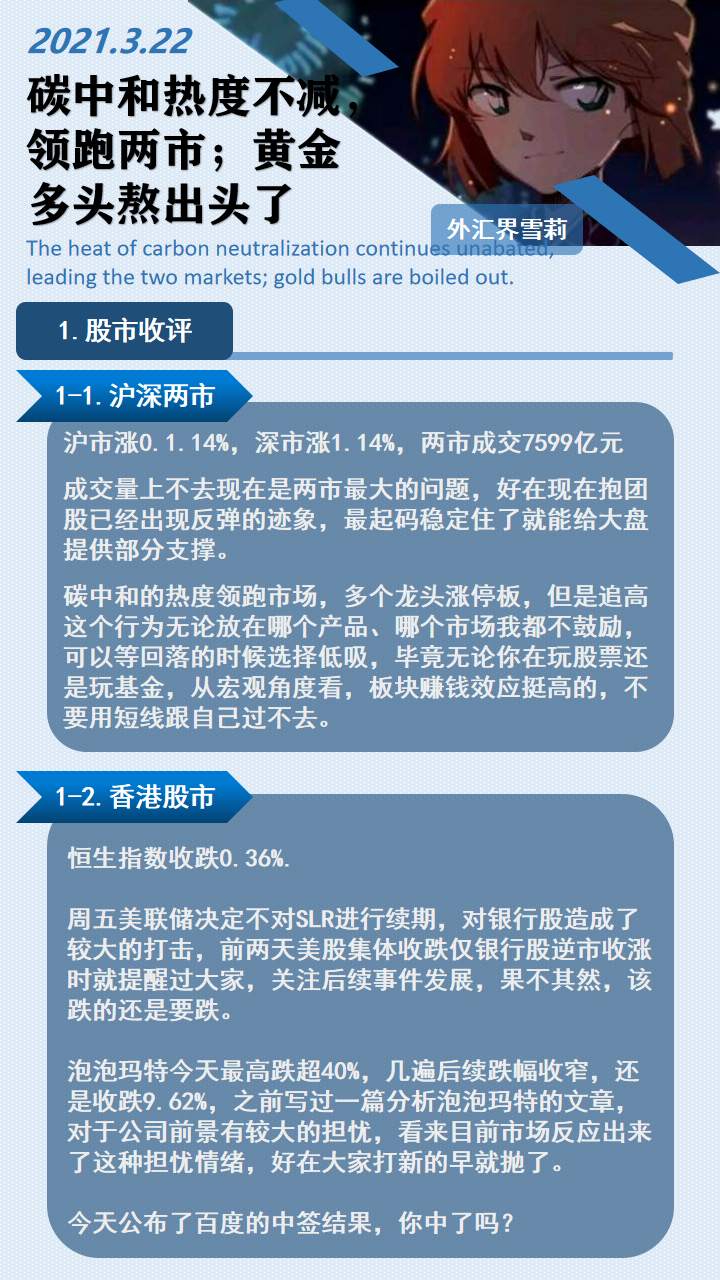 2021.3.22

碳中和热度不减，领跑两市；黄金多头熬出头了

外汇界雪莉

The heat of carbon neutralization continues unabated, leading the two markets; gold bulls are boiled out.

1. 股市收评

1-1. 沪深两市

沪市涨0.1.14%，深市涨1.14%，两市成交7599亿元

成交量上不去现在是两市最大的问题，好在现在抱团股已经出现反弹的迹象，最起码稳定住了就能给大盘提供部分支撑。

碳中和的热度领跑市场，多个龙头涨停板，但是追高这个行为无论放在哪个产品、哪个市场我都不鼓励，可以等回落的时候选择低吸，毕竟无论你在玩股票还是玩基金，从宏观角度看，板块赚钱效应挺高的，不要用短线跟自己过不去。

1-2. 香港股市

恒生指数收跌0.36%.

周五美联储决定不对SLR进行续期，对银行股造成了较大的打击，前两天美股集体收跌仅银行股逆市收涨时就提醒过大家，关注后续事件发展，果不其然，该跌的还是要跌。

泡泡玛特今天最高跌超40%，几遍后续跌幅收窄，还是收跌9.62%，之前写过一篇分析泡泡玛特的文章，对于公司前景有较大的担忧，看来目前市场反应出来了这种担忧情绪，好在大家打新的早就抛了。

今天公布了百度的中签结果，你中了吗？